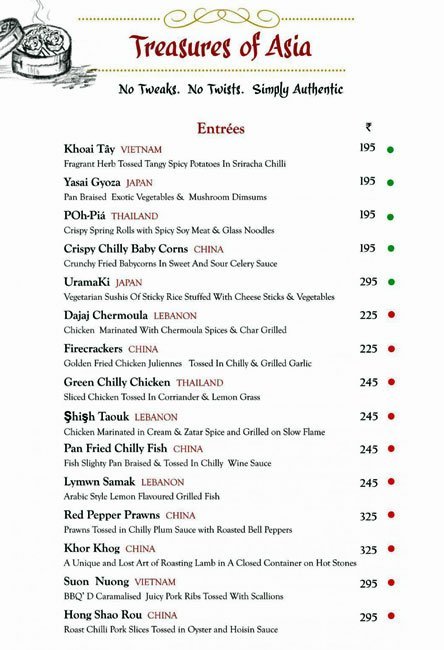 Treasures of Asia

No Tweaks. No Twists. Simply Authentic

Entrées

₹

Khoai Tây VIETNAM 195
Fragrant Herb Tossed Tangy Spicy Potatoes In Sriracha Chilli

Yasai Gyoza JAPAN 195
Pan Braised Exotic Vegetables & Mushroom Dimsums

POh-Piá THAILAND 195
Crispy Spring Rolls with Spicy Soy Meat & Glass Noodles

Crispy Chilly Baby Corns CHINA 195
Crunchy Fried Babycorns In Sweet And Sour Celery Sauce

UramaKi JAPAN 295
Vegetarian Sushis Of Sticky Rice Stuffed With Cheese Sticks & Vegetables

Dajaj Chermoula LEBANON 225
Chicken Marinated With Chermoula Spices & Char Grilled

Firecrackers CHINA 225
Golden Fried Chicken Juliennes Tossed In Chilly & Grilled Garlic

Green Chilly Chicken THAILAND 245
Sliced Chicken Tossed In Corriander & Lemon Grass

Şhişh Taouk LEBANON 245
Chicken Marinated in Cream & Zatar Spice and Grilled on Slow Flame

Pan Fried Chilly Fish CHINA 245
Fish Slighty Pan Braised & Tossed In Chilly Wine Sauce

Lymwn Samak LEBANON 245
Arabic Style Lemon Flavoured Grilled Fish

Red Pepper Prawns CHINA 325
Prawns Tossed in Chilly Plum Sauce with Roasted Bell Peppers

Khor Khog CHINA 325
A Unique and Lost Art of Roasting Lamb in A Closed Container on Hot Stones

Suon Nuong VIETNAM 295
BBQ' D Caramalised Juicy Pork Ribs Tossed With Scallions

Hong Shao Rou CHINA 295
Roast Chilli Pork Slices Tossed in Oyster and Hoisin Sauce